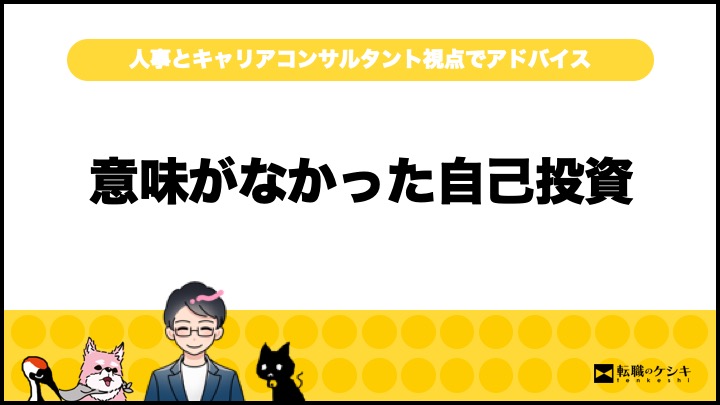 人事とキャリアコンサルタント視点でアドバイス

意味がなかった自己投資

転職のケシキ
tenkeshi